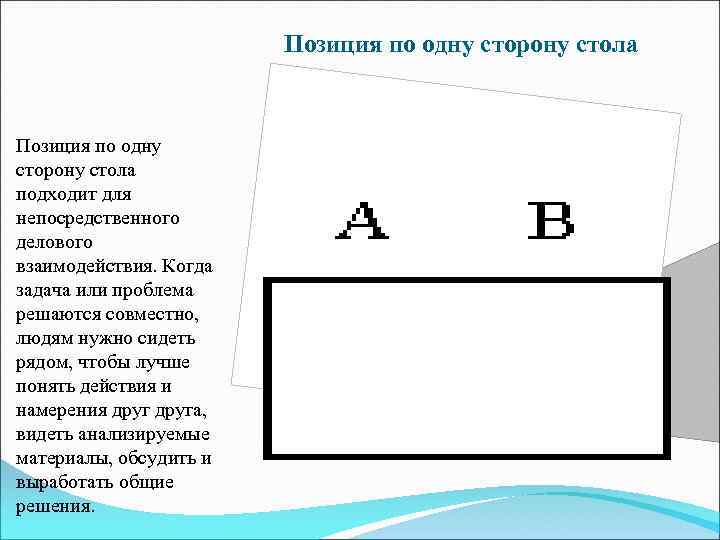 Позиция по одну сторону стола

Позиция по одну сторону стола подходит для непосредственного делового взаимодействия. Когда задача или проблема решаются совместно, людям нужно сидеть рядом, чтобы лучше понять действия и намерения друг друга, видеть анализируемые материалы, обсудить и выработать общие решения.

A

B